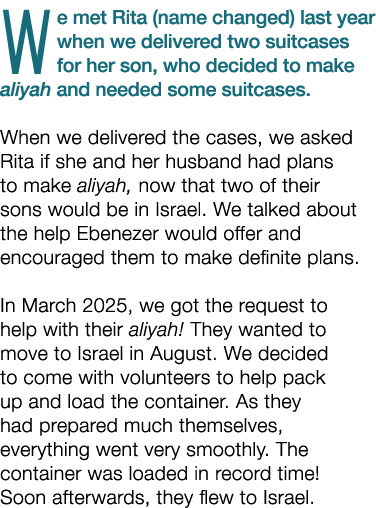 We met Rita (name changed) last year when we delivered two suitcases for her son, who decided to make aliyah and needed some suitcases.

When we delivered the cases, we asked Rita if she and her husband had plans to make aliyah, now that two of their sons would be in Israel. We talked about the help Ebenezer would offer and encouraged them to make definite plans.

In March 2025, we got the request to help with their aliyah! They wanted to move to Israel in August. We decided to come with volunteers to help pack up and load the container. As they had prepared much themselves, everything went very smoothly. The container was loaded in record time! Soon afterwards, they flew to Israel.